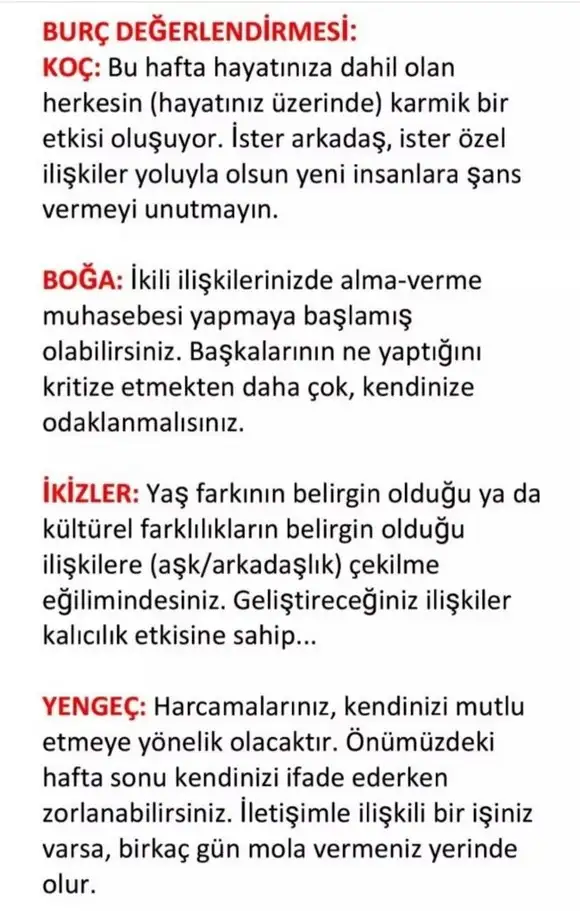 BURÇ DEĞERLENDİRMESİ:
KOÇ: Bu hafta hayatınıza dahil olan herkesin (hayatınız üzerinde) karmik bir etkisi oluşuyor. İster arkadaş, ister özel ilişkiler yoluyla olsun yeni insanlara şans vermeyi unutmayın.

BOĞA: İkili ilişkilerinizde alma-verme muhasebesi yapmaya başlamış olabilirsiniz. Başkalarının ne yaptığını kritize etmekten daha çok, kendinize odaklanmalısınız.

İKİZLER: Yaş farkının belirgin olduğu ya da kültürel farklılıkların belirgin olduğu ilişkilere (aşk/arkadaşlık) çekilme eğilimindesiniz. Geliştireceğiniz ilişkiler kalıcılık etkisine sahip...

YENGEÇ: Harcamalarınız, kendinizi mutlu etmeye yönelik olacaktır. Önümüzdeki hafta sonu kendinizi ifade ederken zorlanabilirsiniz. İletişimle ilişkili bir işiniz varsa, birkaç gün mola vermeniz yerinde olur.